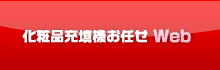 化粧品充填機お任せ Web